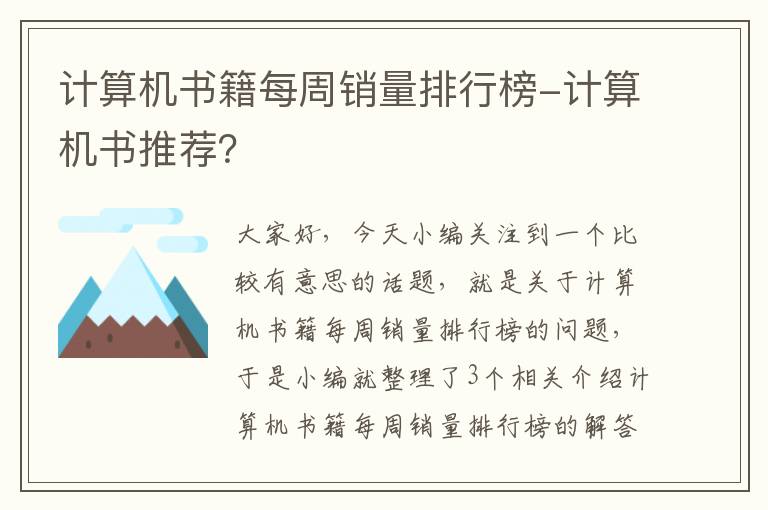 计算机书籍每周销量排行榜-计算机书推荐?

大家好，今天小编关注到一个比较有意思的话题，就是关于计算机书籍每周销量排行榜的问题，于是小编就整理了3个相关介绍计算机书籍每周销量排行榜的解答